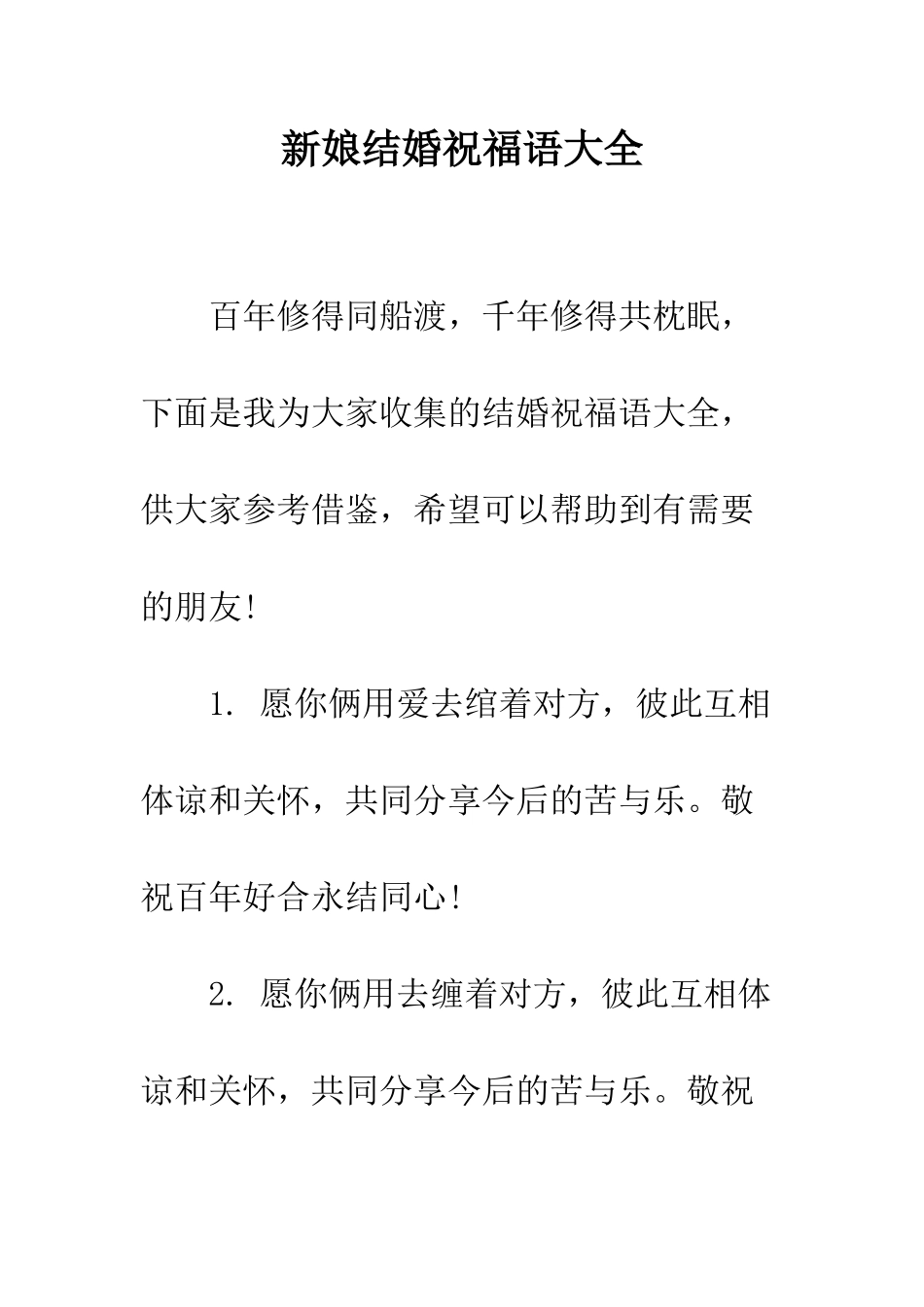 新娘结婚祝福语大全

百年修得同船渡，千年修得共枕眠，下面是我为大家收集的结婚祝福语大全，供大家参考借鉴，希望可以帮助到有需要的朋友!

1. 愿你俩用爱去绾着对方，彼此互相体谅和关怀，共同分享今后的苦与乐。敬祝百年好合永结同心!

2. 愿你俩用去缠着对方，彼此互相体谅和关怀，共同分享今后的苦与乐。敬祝